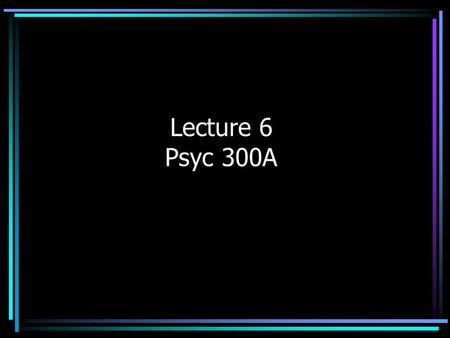 Lecture 6
Psyc 300A